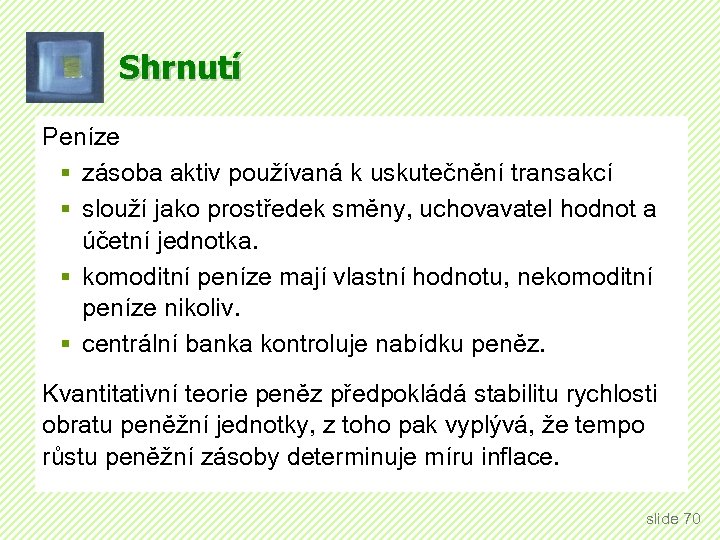 Shrnutí

Peníze
▪ zásoba aktiv používaná k uskutečnění transakcí
▪ slouží jako prostředek směny, uchovavatel hodnot a účetní jednotka.
▪ komoditní peníze mají vlastní hodnotu, nekomoditní peníze nikoliv.
▪ centrální banka kontroluje nabídku peněz.

Kvantitativní teorie peněz předpokládá stabilitu rychlosti obratu peněžní jednotky, z toho pak vyplývá, že tempo růstu peněžní zásoby determinuje míru inflace.

slide 70